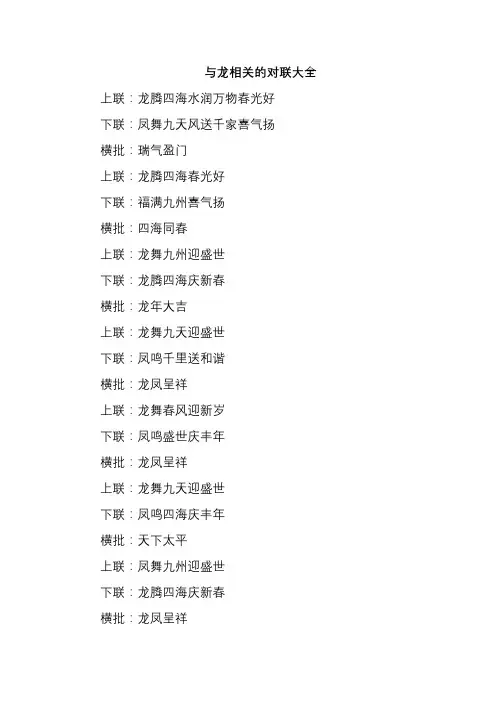 与龙相关的对联大全

上联：龙腾四海水润万物春光好

下联：凤舞九天风送千家喜气扬

横批：瑞气盈门

上联：龙腾四海春光好

下联：福满九州喜气扬

横批：四海同春

上联：龙舞九州迎盛世

下联：龙腾四海庆新春

横批：龙年大吉

上联：龙舞九天迎盛世

下联：凤鸣千里送和谐

横批：龙凤呈祥

上联：龙舞春风迎新岁

下联：凤鸣盛世庆丰年

横批：龙凤呈祥

上联：龙舞九天迎盛世

下联：凤鸣四海庆丰年

横批：天下太平

上联：凤舞九州迎盛世

下联：龙腾四海庆新春

横批：龙凤呈祥